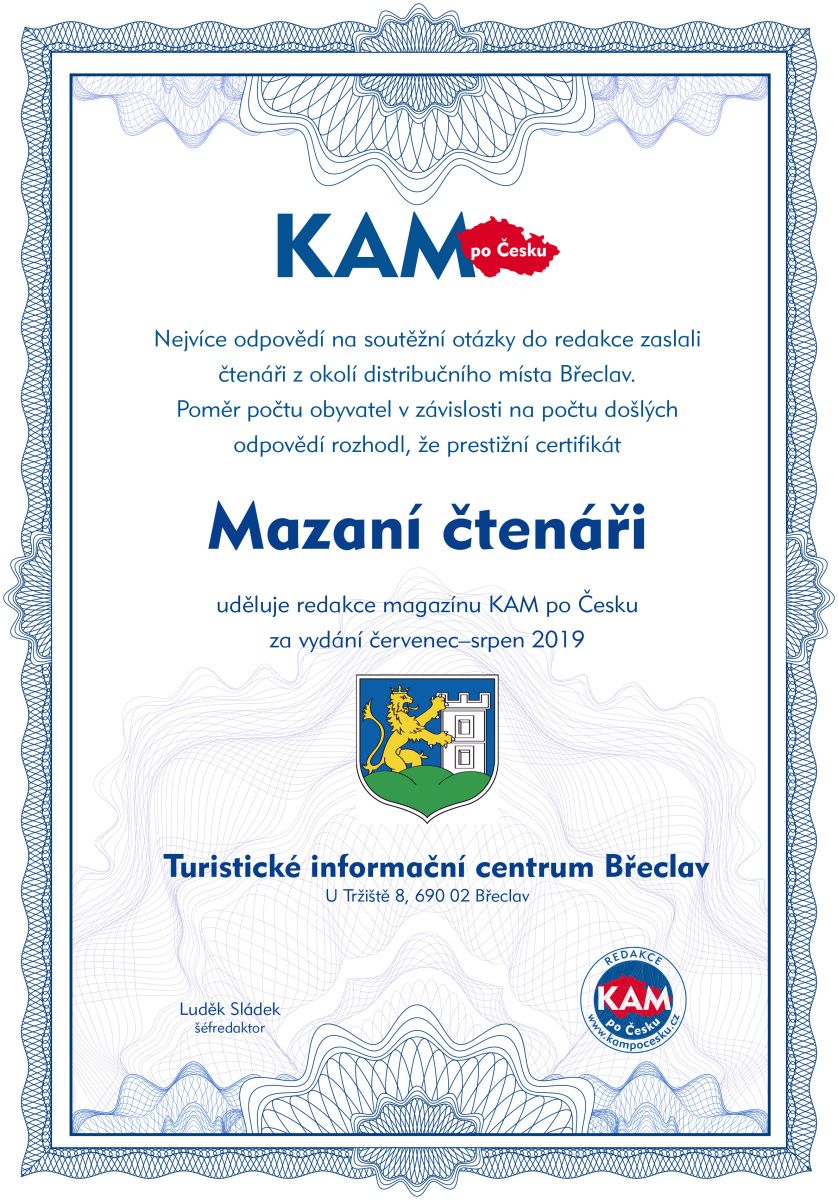 KAM po Česku

Nejvíce odpovědí na soutěžní otázky do redakce zaslali čtenáři z okolí distribučního místa Břeclav. Poměr počtu obyvatel v závislosti na počtu došlých odpovědí rozhodl, že prestižní certifikát

Mazaní čtenáři

uděluje redakce magazínu KAM po Česku za vydání červenec–srpen 2019

Turistické informační centrum Břeclav
U Tržiště 8, 690 02 Břeclav

Luděk Sládek
šéfredaktor

REDAKCE
KAM
po Česku
www.kampocesku.cz